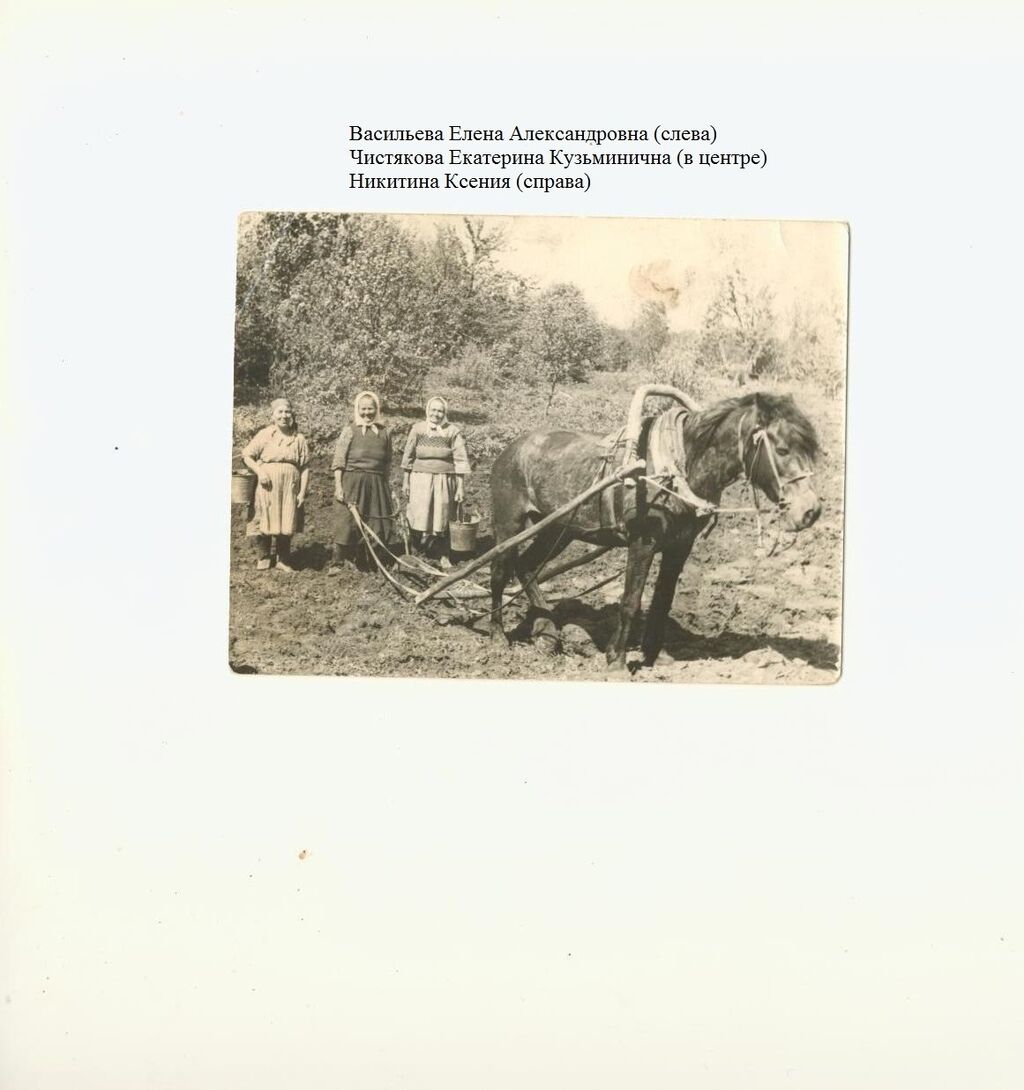 Васильева Елена Александровна (слева)
Чистякова Екатерина Кузьминична (в центре)
Никитина Ксения (справа)